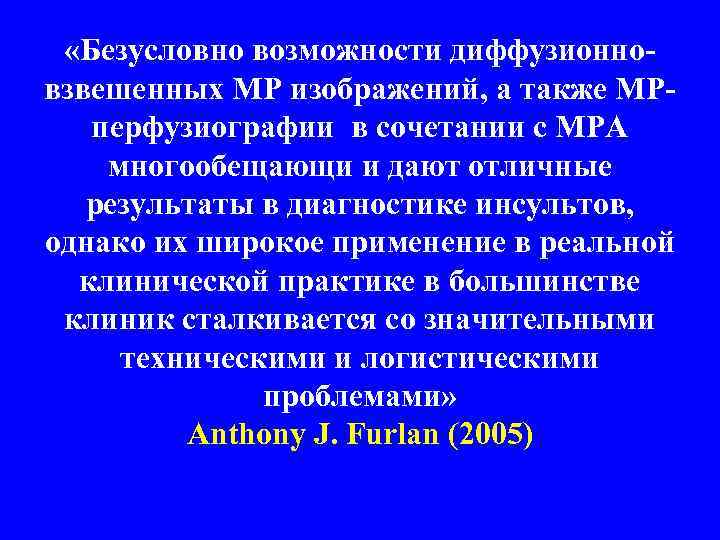 «Безусловно возможности диффузионно-взвешенных МР изображений, а также МР-перфузиографии в сочетании с МРА многообещающи и дают отличные результаты в диагностике инсультов, однако их широкое применение в реальной клинической практике в большинстве клиник сталкивается со значительными техническими и логистическими проблемами»
Anthony J. Furlan (2005)